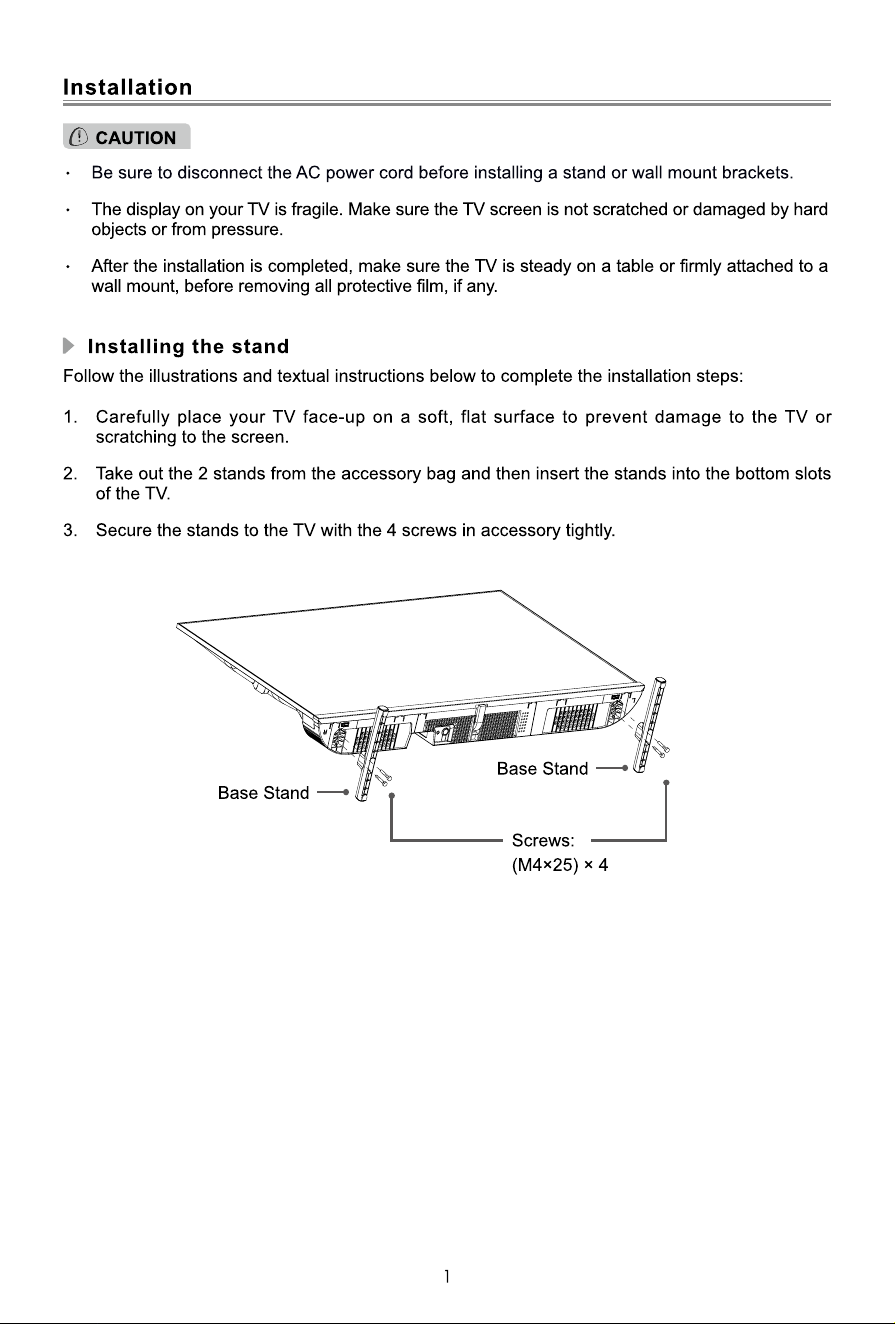 Installation

CAUTION

• Be sure to disconnect the AC power cord before installing a stand or wall mount brackets.

• The display on your TV is fragile. Make sure the TV screen is not scratched or damaged by hard objects or from pressure.

• After the installation is completed, make sure the TV is steady on a table or firmly attached to a wall mount, before removing all protective film, if any.

Installing the stand

Follow the illustrations and textual instructions below to complete the installation steps:

1. Carefully place your TV face-up on a soft, flat surface to prevent damage to the TV or scratching to the screen.

2. Take out the 2 stands from the accessory bag and then insert the stands into the bottom slots of the TV.

3. Secure the stands to the TV with the 4 screws in accessory tightly.

Base Stand

Base Stand

Screws:
(M4×25) × 4

1